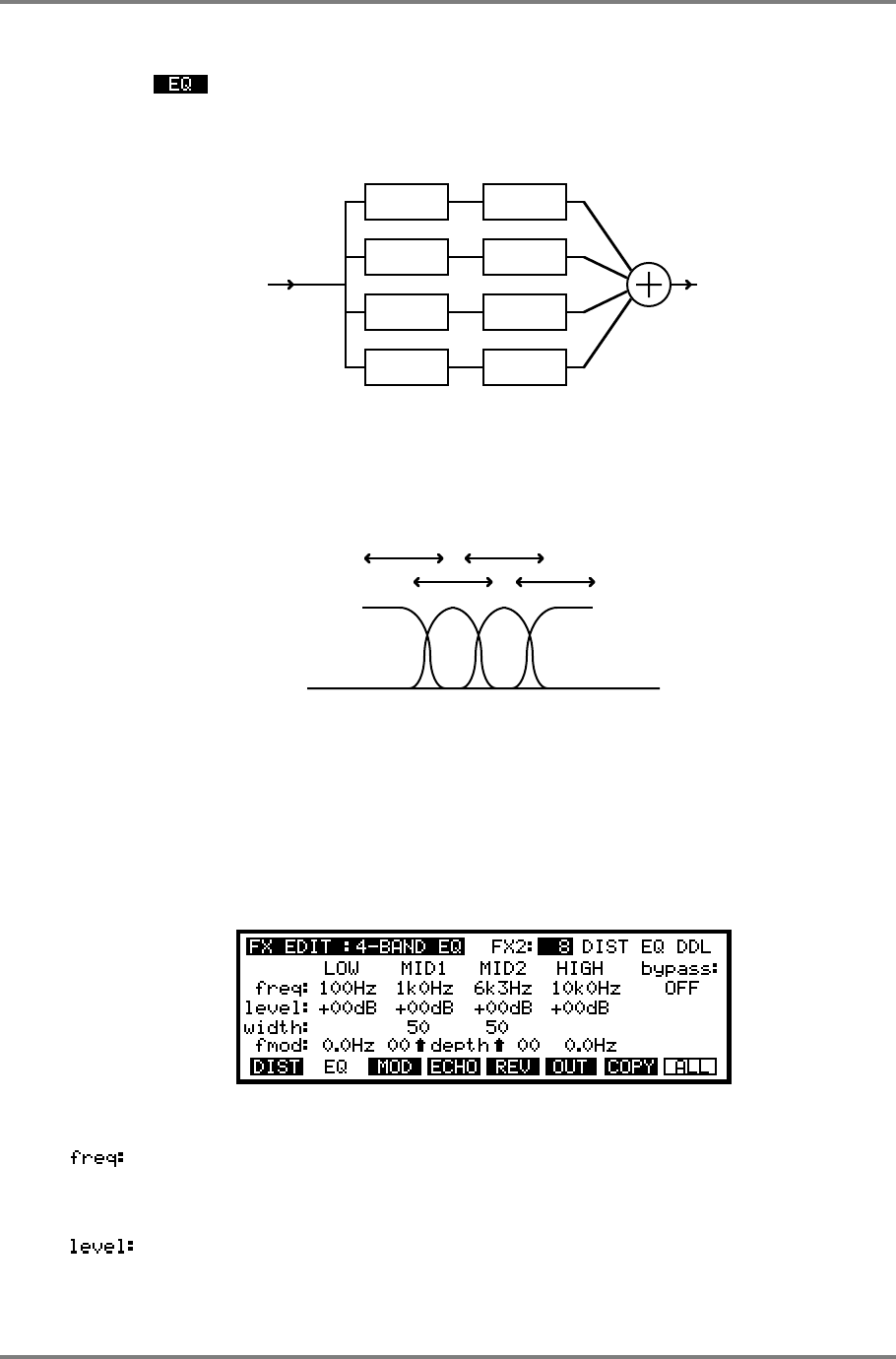 EQ

FX EDIT :4-BAND EQ FX2: 8 DIST EQ DDL
LOW MID1 MID2 HIGH bypass:
freq: 100Hz 1k0Hz 6k3Hz 10k0Hz OFF
level: +00dB +00dB +00dB +00dB
width: 50 50
fmod: 0.0Hz 00 depth 00 0.0Hz
DIST EQ MOD ECHO REV OUT COPY ALL

freq:

level: